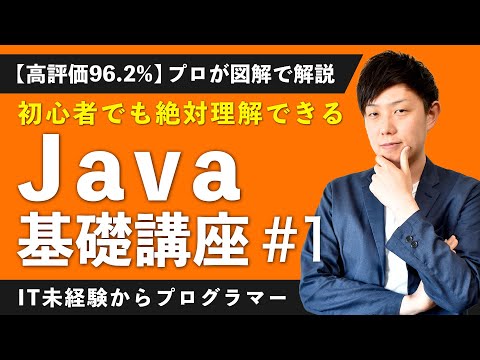 【高評価96.2%】プロが図解で解説

初心者でも絶対理解できる

Java

基礎講座 #1

IT未経験からプログラマー